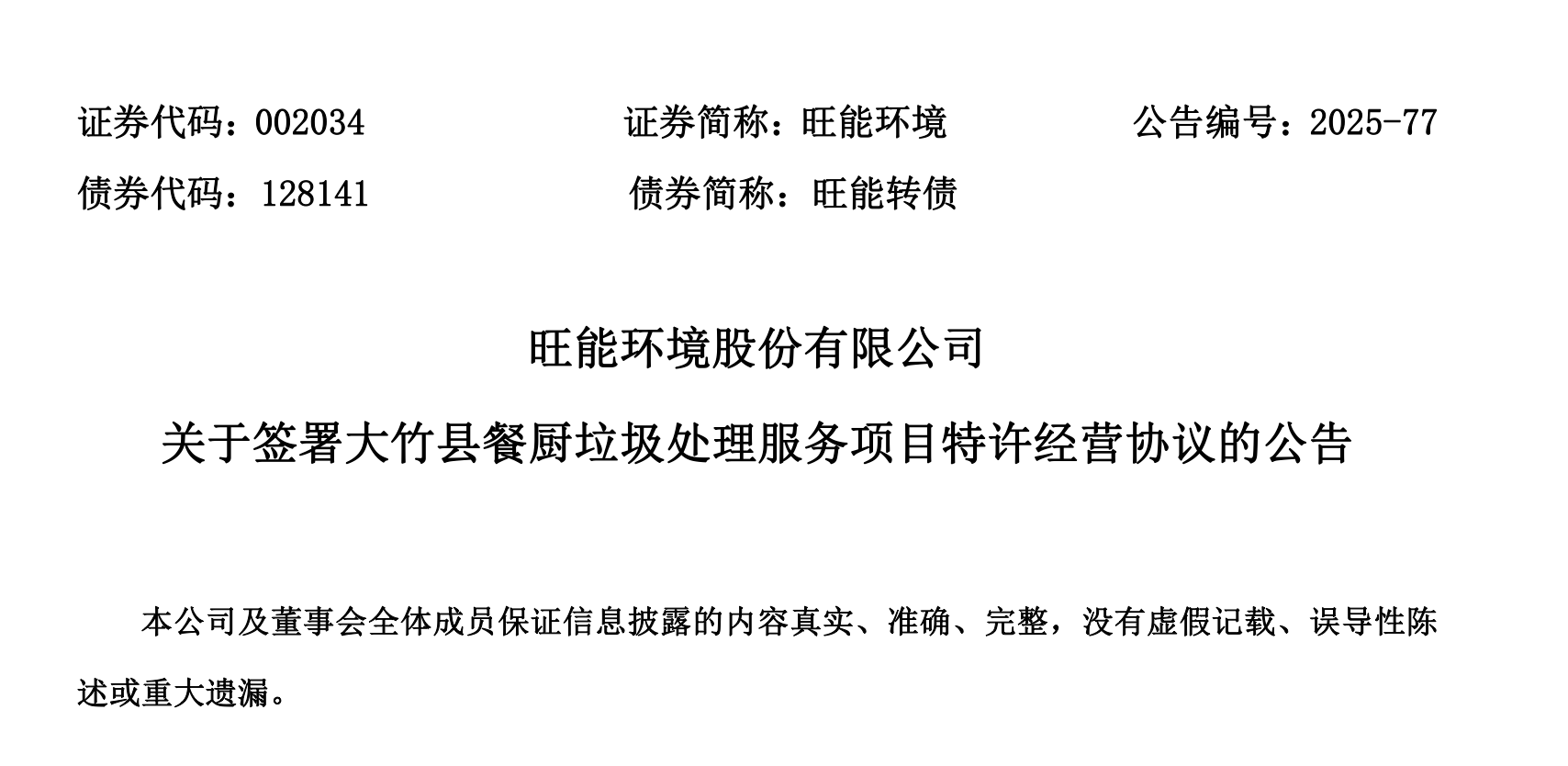 证券代码：002034 证券简称：旺能环境 公告编号：2025-77

债券代码：128141 债券简称：旺能转债

旺能环境股份有限公司

关于签署大竹县餐厨垃圾处理服务项目特许经营协议的公告

本公司及董事会全体成员保证信息披露的内容真实、准确、完整，没有虚假记载、误导性陈述或重大遗漏。